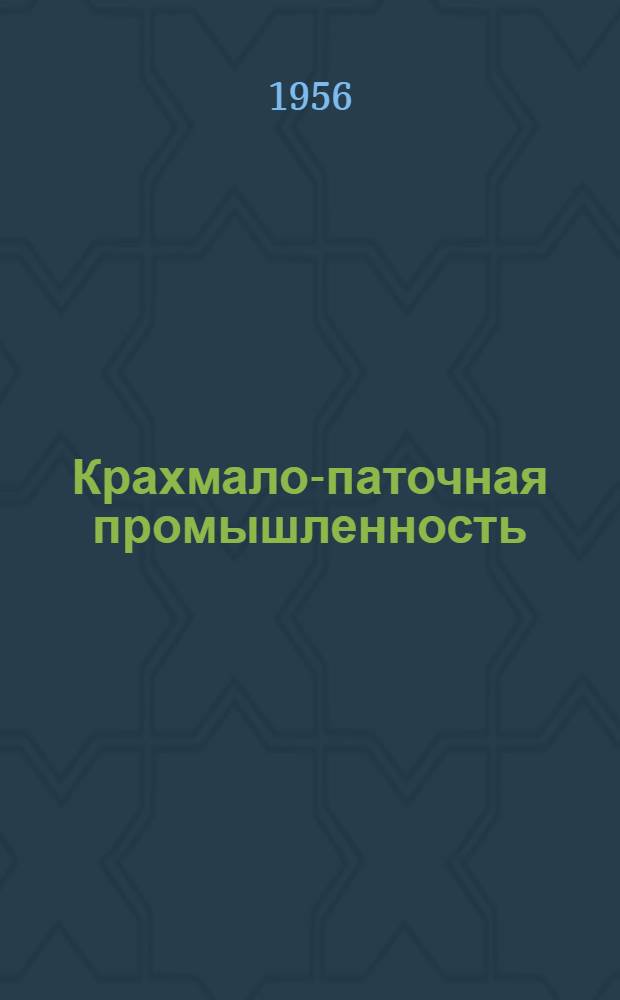 1956

Крахмало-паточная промышленность